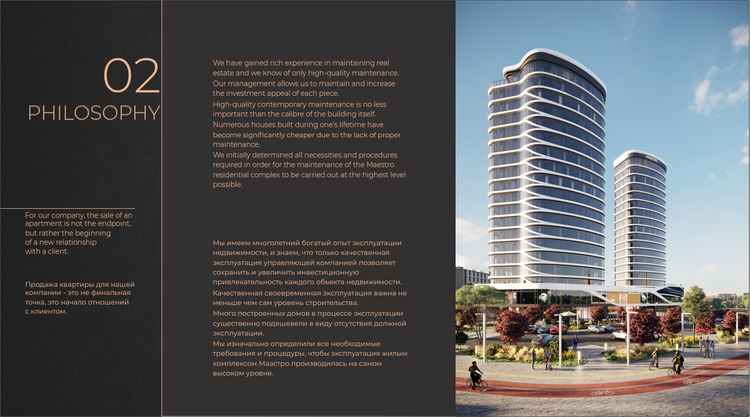 02
PHILOSOPHY

For our company, the sale of an apartment is not the endpoint, but rather the beginning of a new relationship with a client.

Продажа квартиры для нашей компании - это не финальная точка, это начало отношений с клиентом.

We have gained rich experience in maintaining real estate and we know of only high-quality maintenance. Our management allows us to maintain and increase the investment appeal of each piece.
High-quality contemporary maintenance is no less important than the calibre of the building itself.
Numerous houses built during one's lifetime have become significantly cheaper due to the lack of proper maintenance.
We initially determined all necessities and procedures required in order for the maintenance of the Maestro residential complex to be carried out at the highest level possible.

Мы имеем многолетний богатый опыт эксплуатации недвижимости, и знаем, что только качественная эксплуатация управляющей компанией позволяет сохранить и увеличить инвестиционную привлекательность каждого объекта недвижимости.
Качественная своевременная эксплуатация важна не меньше чем сам уровень строительства.
Много построенных домов в процессе эксплуатации существенно подешевели в виду отсутствия должной эксплуатации.
Мы изначально определили все необходимые требования и процедуры, чтобы эксплуатация жилым комплексом Маэстро производилась на самом высоком уровне.